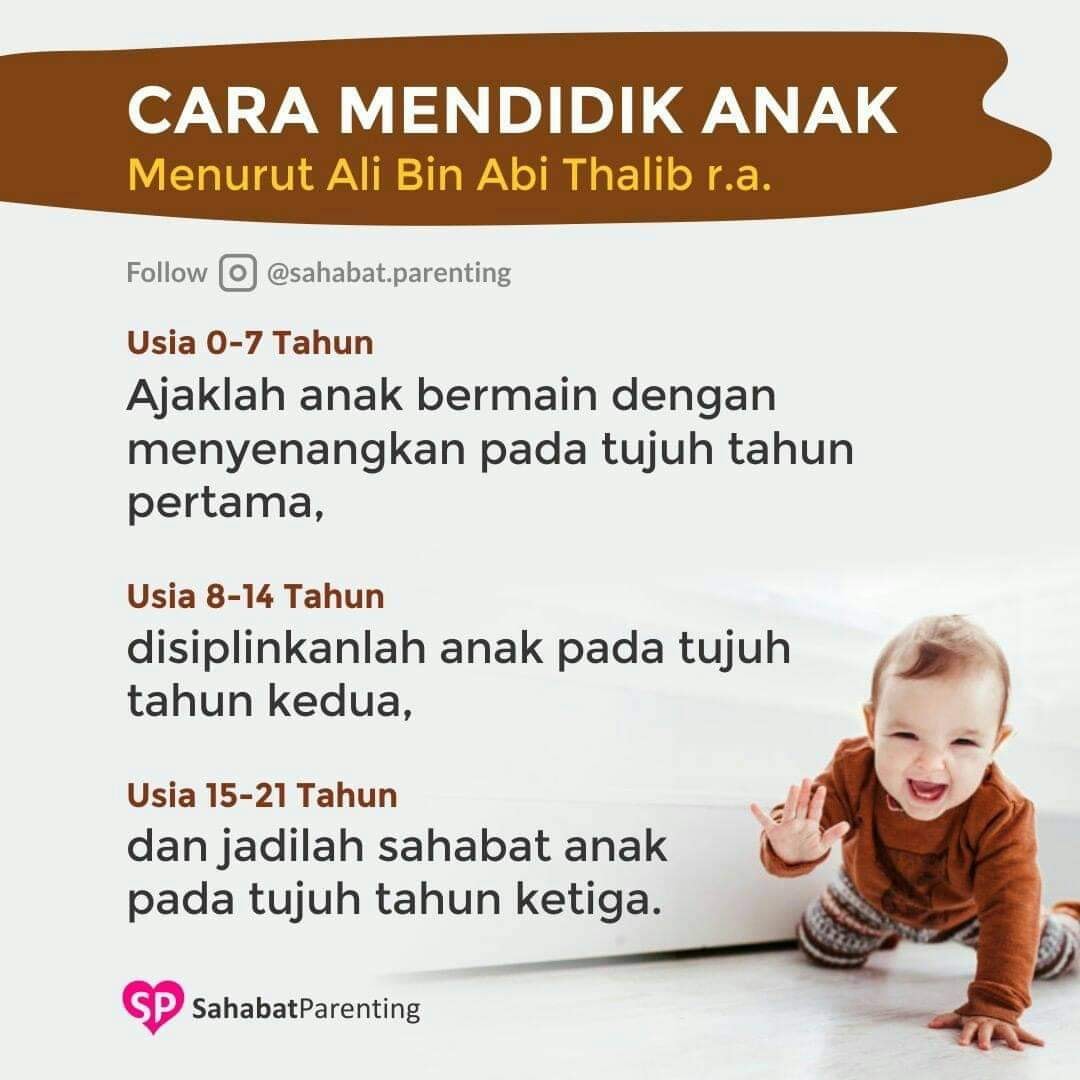 CARA MENDIDIK ANAK
Menurut Ali Bin Abi Thalib r.a.

Follow @sahabat.parenting

Usia 0-7 Tahun
Ajaklah anak bermain dengan menyenangkan pada tujuh tahun pertama,

Usia 8-14 Tahun
disiplinkanlah anak pada tujuh tahun kedua,

Usia 15-21 Tahun
dan jadilah sahabat anak pada tujuh tahun ketiga.

SP SahabatParenting